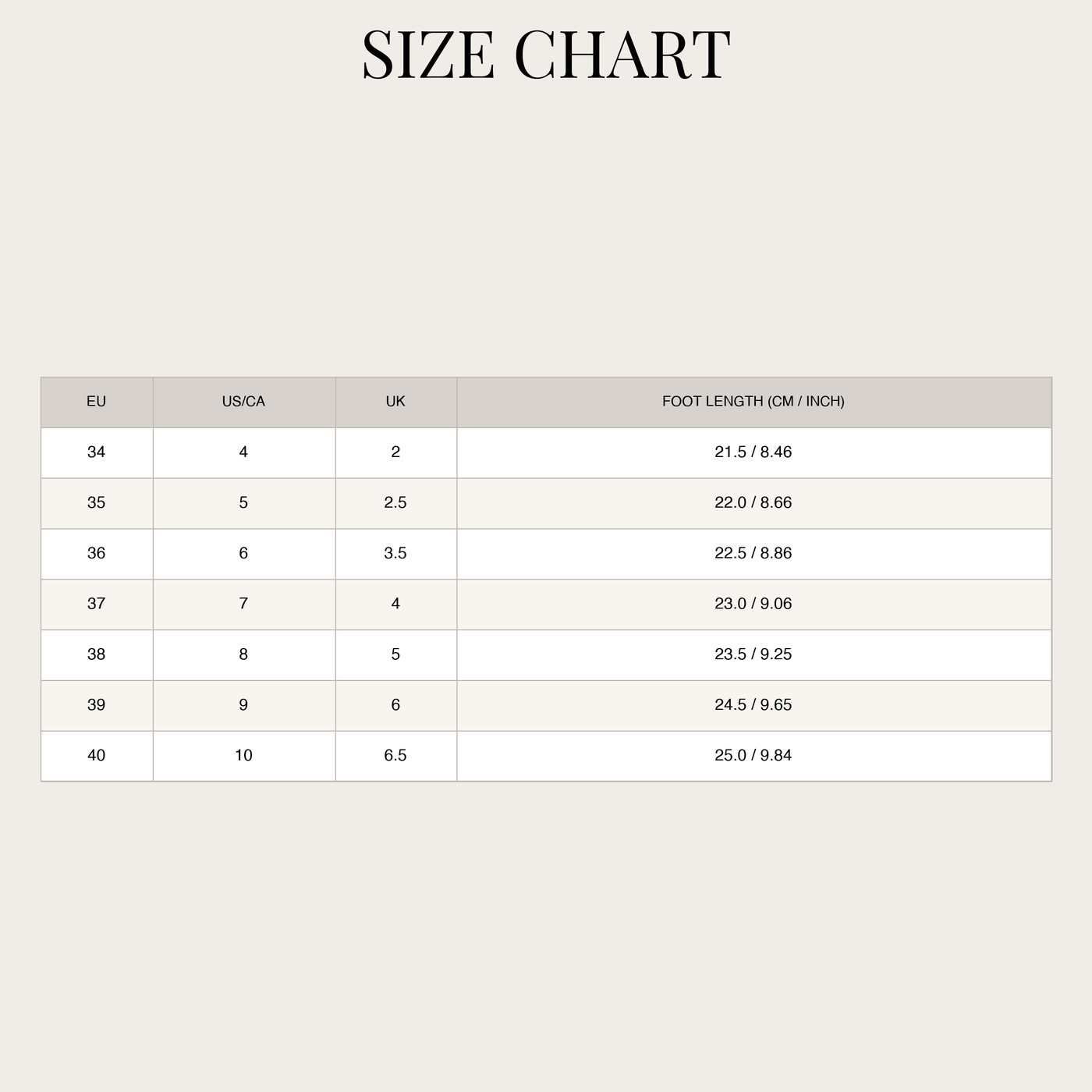 SIZE CHART

| EU | US/CA | UK | FOOT LENGTH (CM / INCH) |
|---|---|---|---|
| 34 | 4 | 2 | 21.5 / 8.46 |
| 35 | 5 | 2.5 | 22.0 / 8.66 |
| 36 | 6 | 3.5 | 22.5 / 8.86 |
| 37 | 7 | 4 | 23.0 / 9.06 |
| 38 | 8 | 5 | 23.5 / 9.25 |
| 39 | 9 | 6 | 24.5 / 9.65 |
| 40 | 10 | 6.5 | 25.0 / 9.84 |